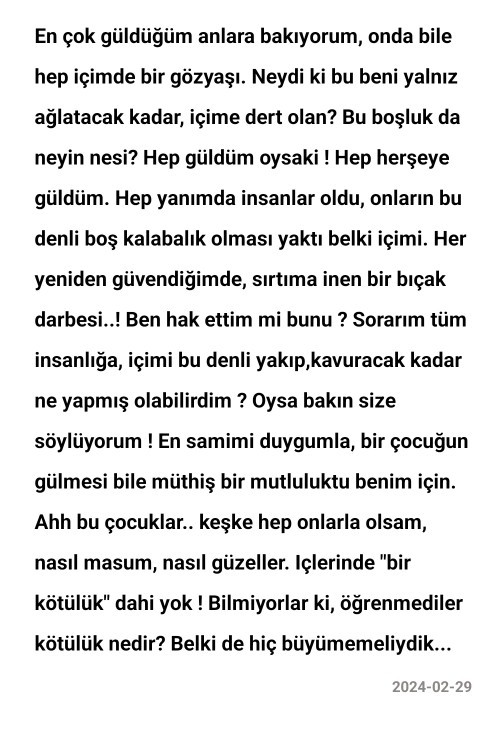 En çok güldüğüm anlara bakıyorum, onda bile hep içimde bir gözyaşı. Neydi ki bu beni yalnız ağlatacak kadar, içime dert olan? Bu boşluk da neyin nesi? Hep güldüm oysaki ! Hep herşeye güldüm. Hep yanımda insanlar oldu, onların bu denli boş kalabalık olması yaktı belki içimi. Her yeniden güvendiğimde, sırtıma inen bir bıçak darbesi..! Ben hak ettim mi bunu ? Sorarım tüm insanlığa, içimi bu denli yakıp,kavuracak kadar ne yapmış olabilirdim ? Oysa bakın size söylüyorum ! En samimi duygumla, bir çocuğun gülmesi bile müthiş bir mutluluktu benim için. Ahh bu çocuklar.. keşke hep onlarla olsam, nasıl masum, nasıl güzeller. Içlerinde "bir kötülük" dahi yok ! Bilmiyorlar ki, öğrenmediler kötülük nedir? Belki de hiç büyümemeliydik...

2024-02-29